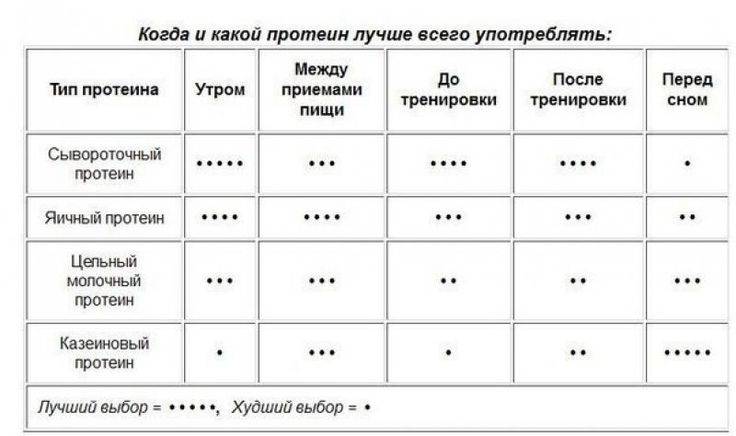 Когда и какой протеин лучше всего употреблять:

| Тип протеина | Утром | Между приемами пищи | До тренировки | После тренировки | Перед сном |
|---|---|---|---|---|---|
| Сывороточный протеин | ••••• | ••• | •••• | •••• | • |
| Яичный протеин | •••• | •••• | ••• | ••• | •• |
| Цельный молочный протеин | ••• | ••• | •• | •• | ••• |
| Казеиновый протеин | • | ••• | • | •• | ••••• |

Лучший выбор = •••••, Худший выбор = •